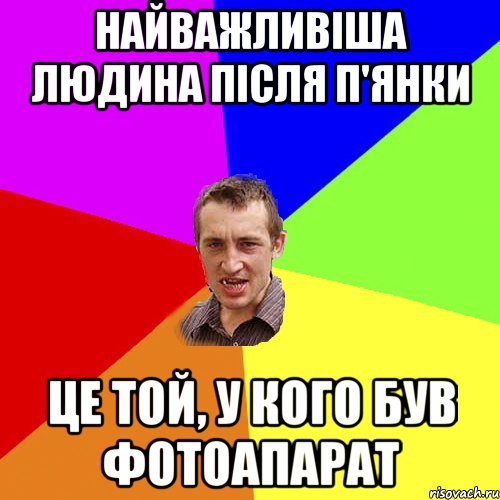 НАЙВАЖЛИВІША ЛЮДИНА ПІСЛЯ П'ЯНКИ

ЦЕ ТОЙ, У КОГО БУВ ФОТОАПАРАТ

risovach.ru